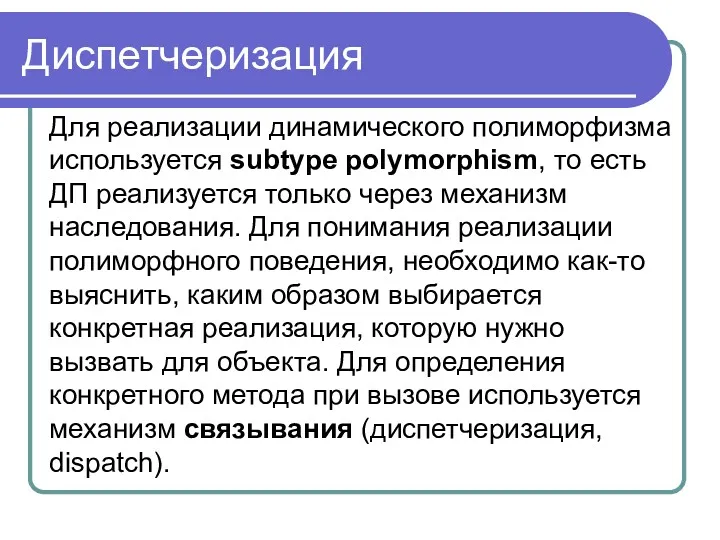 Диспетчеризация

Для реализации динамического полиморфизма используется subtype polymorphism, то есть ДП реализуется только через механизм наследования. Для понимания реализации полиморфного поведения, необходимо как-то выяснить, каким образом выбирается конкретная реализация, которую нужно вызвать для объекта. Для определения конкретного метода при вызове используется механизм связывания (диспетчеризация, dispatch).